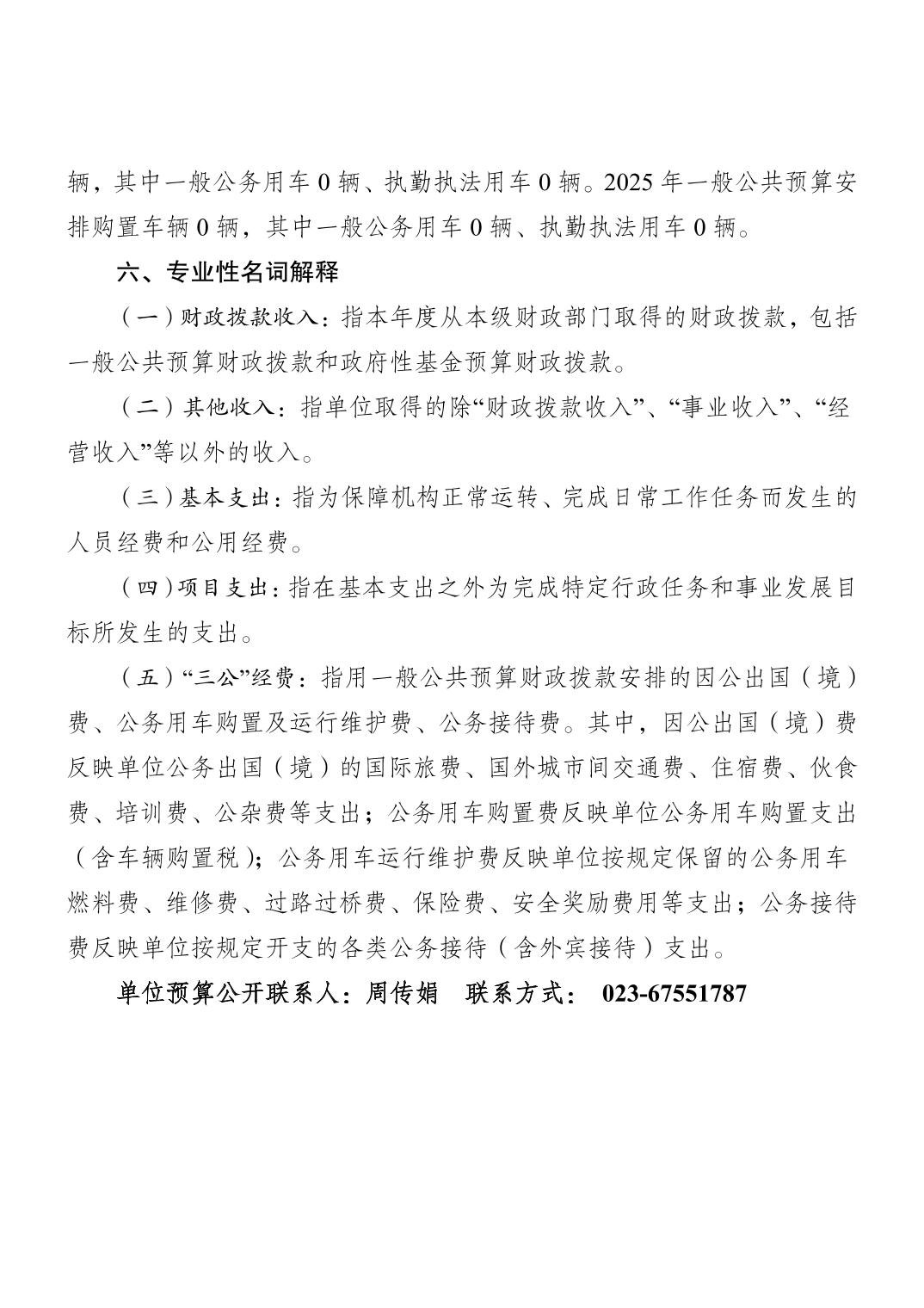 辆，其中一般公务用车 0 辆、执勤执法用车 0 辆。2025 年一般公共预算安排购置车辆 0 辆，其中一般公务用车 0 辆、执勤执法用车 0 辆。

六、专业性名词解释

（一）财政拨款收入：指本年度从本级财政部门取得的财政拨款，包括一般公共预算财政拨款和政府性基金预算财政拨款。

（二）其他收入：指单位取得的除“财政拨款收入”、“事业收入”、“经营收入”等以外的收入。

（三）基本支出：指为保障机构正常运转、完成日常工作任务而发生的人员经费和公用经费。

（四）项目支出：指在基本支出之外为完成特定行政任务和事业发展目标所发生的支出。

（五）“三公”经费：指用一般公共预算财政拨款安排的因公出国（境）费、公务用车购置及运行维护费、公务接待费。其中，因公出国（境）费反映单位公务出国（境）的国际旅费、国外城市间交通费、住宿费、伙食费、培训费、公杂费等支出；公务用车购置费反映单位公务用车购置支出（含车辆购置税）；公务用车运行维护费反映单位按规定保留的公务用车燃料费、维修费、过路过桥费、保险费、安全奖励费用等支出；公务接待费反映单位按规定开支的各类公务接待（含外宾接待）支出。

单位预算公开联系人：周传娟 联系方式： 023-67551787